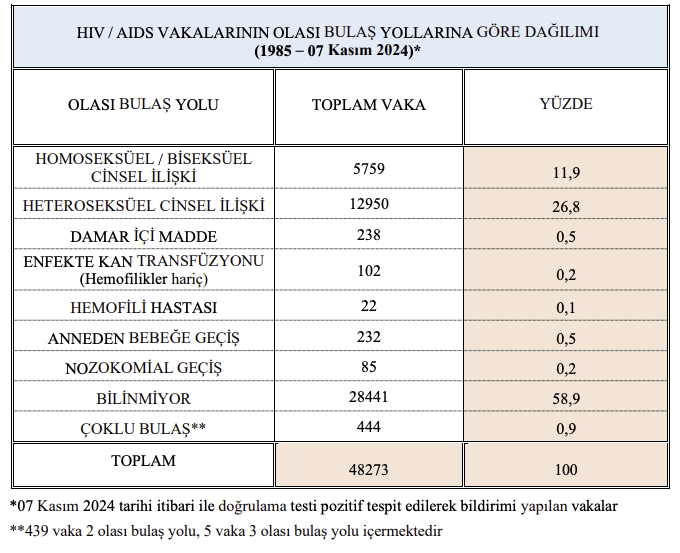 HIV / AIDS VAKALARININ OLASI BULAŞ YOLLARINA GÖRE DAĞILIMI
(1985 – 07 Kasım 2024)*

| OLASI BULAŞ YOLU | TOPLAM VAKA | YÜZDE |
|---|---|---|
| HOMOSEKSÜEL / BİSEKSÜEL CİNSEL İLİŞKİ | 5759 | 11,9 |
| HETEROSEKSÜEL CİNSEL İLİŞKİ | 12950 | 26,8 |
| DAMAR İÇİ MADDE | 238 | 0,5 |
| ENFEKTE KAN TRANSFÜZYONU (Hemofilikler hariç) | 102 | 0,2 |
| HEMOFİLİ HASTASI | 22 | 0,1 |
| ANNEDEN BEBEĞE GEÇİŞ | 232 | 0,5 |
| NOZOKOMİAL GEÇİŞ | 85 | 0,2 |
| BİLİNMİYOR | 28441 | 58,9 |
| ÇOKLU BULAŞ** | 444 | 0,9 |
| TOPLAM | 48273 | 100 |

*07 Kasım 2024 tarihi itibari ile doğrulama testi pozitif tespit edilerek bildirimi yapılan vakalar

**439 vaka 2 olası bulaş yolu, 5 vaka 3 olası bulaş yolu içermektedir